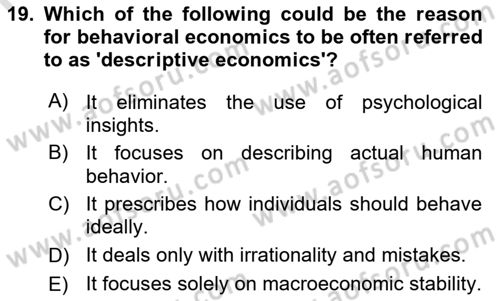 19. Which of the following could be the reason for behavioral economics to be often referred to as 'descriptive economics'?

A) It eliminates the use of psychological insights.
B) It focuses on describing actual human behavior.
C) It prescribes how individuals should behave ideally.
D) It deals only with irrationality and mistakes.
E) It focuses solely on macroeconomic stability.

www.aofsoru.com